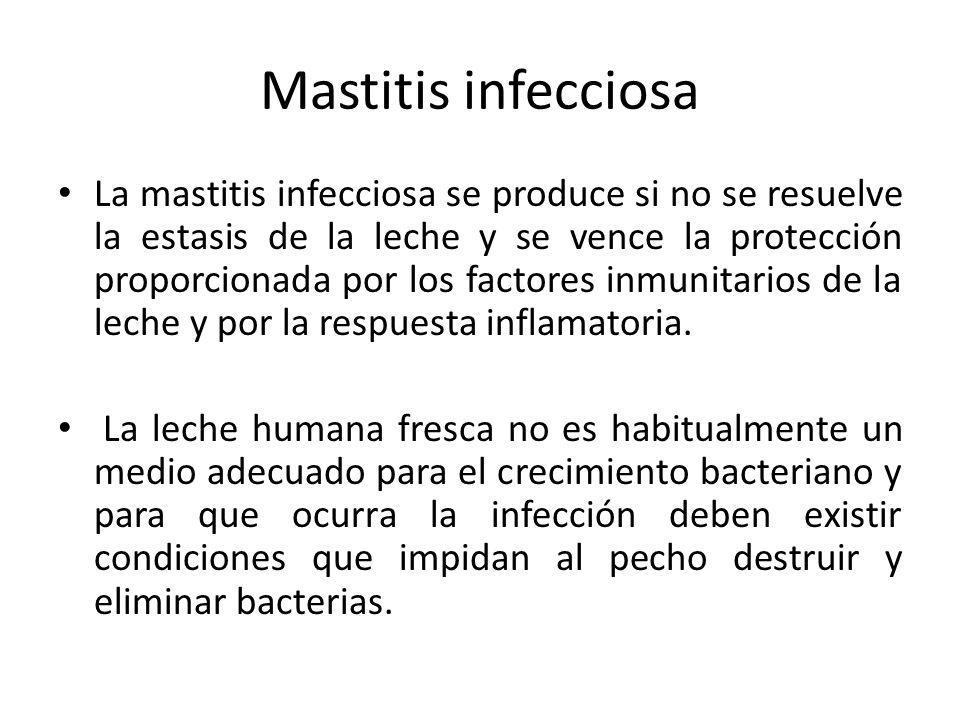 Mastitis infecciosa

• La mastitis infecciosa se produce si no se resuelve la estasis de la leche y se vence la protección proporcionada por los factores inmunitarios de la leche y por la respuesta inflamatoria.

• La leche humana fresca no es habitualmente un medio adecuado para el crecimiento bacteriano y para que ocurra la infección deben existir condiciones que impidan al pecho destruir y eliminar bacterias.